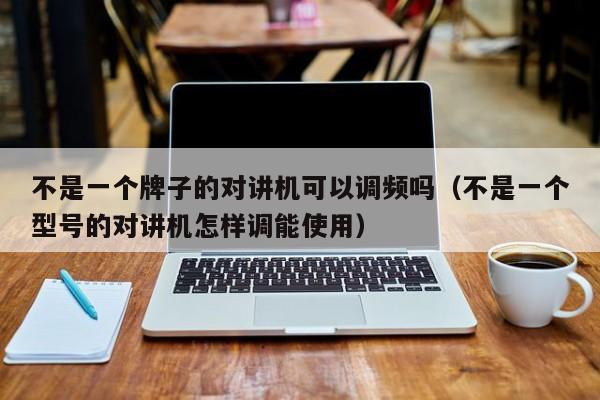 不是一个牌子的对讲机可以调频吗（不是一个型号的对讲机怎样调能使用）